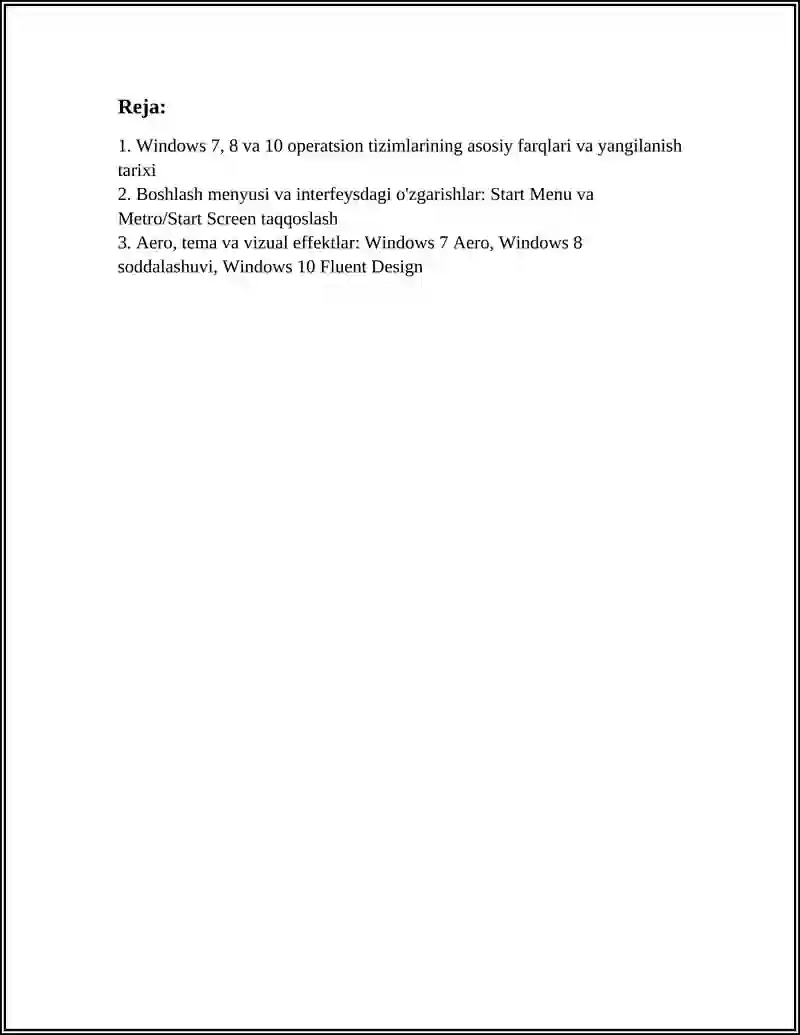 Reja:

1. Windows 7, 8 va 10 operatsion tizimlarining asosiy farqlari va yangilanish tarixi
2. Boshlash menyusi va interfeysdagi o'zgarishlar: Start Menu va Metro/Start Screen taqqoslash
3. Aero, tema va vizual effektlar: Windows 7 Aero, Windows 8 soddalashuvi, Windows 10 Fluent Design